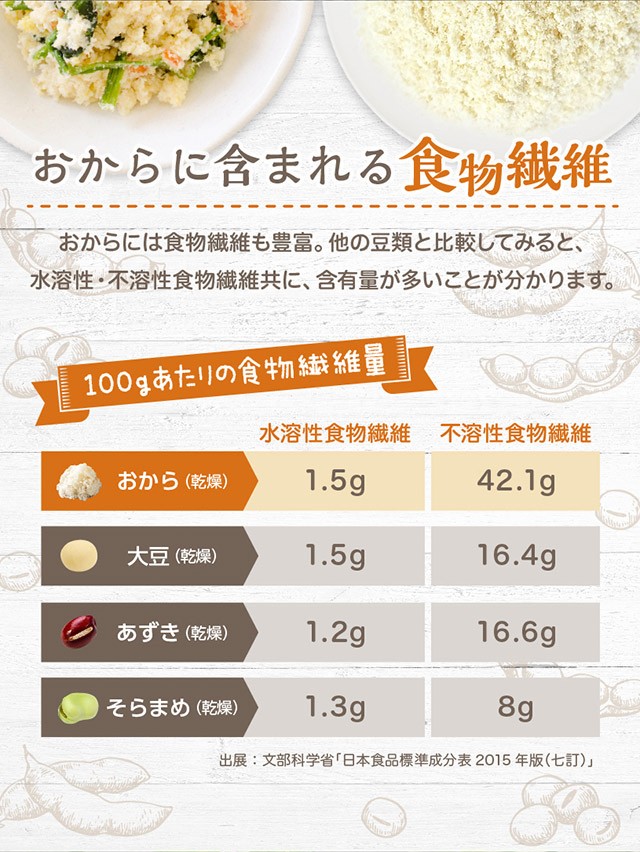 おからに含まれる食物繊維

おからには食物繊維も豊富。他の豆類と比較してみると、水溶性・不溶性食物繊維共に、含有量が多いことが分かります。

100gあたりの食物繊維量

| | 水溶性食物繊維 | 不溶性食物繊維 |
|---|---|---|
| おから（乾燥） | 1.5g | 42.1g |
| 大豆（乾燥） | 1.5g | 16.4g |
| あずき（乾燥） | 1.2g | 16.6g |
| そらまめ（乾燥） | 1.3g | 8g |

出展：文部科学省「日本食品標準成分表 2015 年版（七訂）」